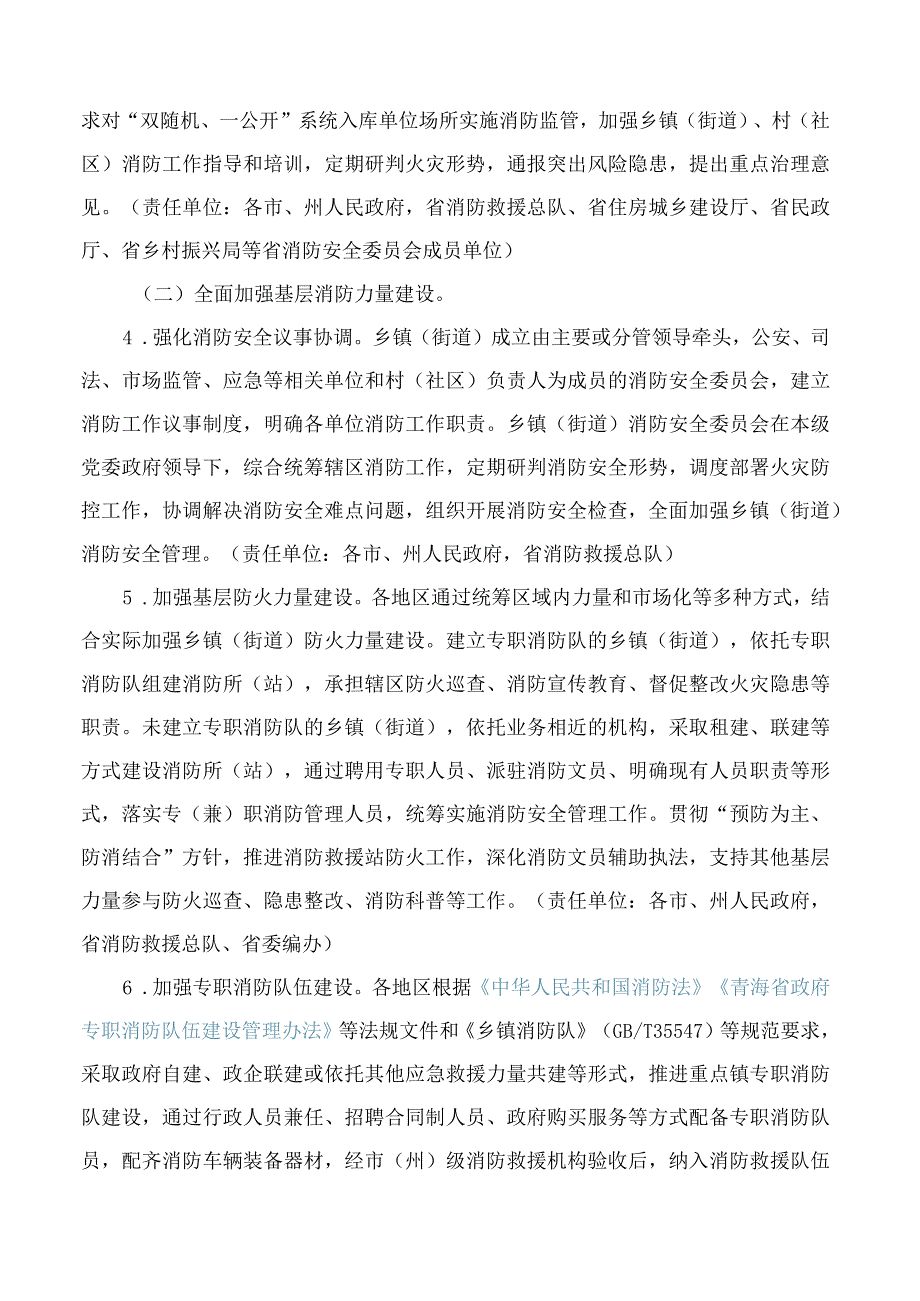 求对“双随机、一公开”系统入库单位场所实施消防监管，加强乡镇（街道）、村（社区）消防工作指导和培训，定期研判火灾形势，通报突出风险隐患，提出重点治理意见。（责任单位：各市、州人民政府，省消防救援总队、省住房城乡建设厅、省民政厅、省乡村振兴局等省消防安全委员会成员单位）

（二）全面加强基层消防力量建设。

4．强化消防安全议事协调。乡镇（街道）成立由主要或分管领导牵头，公安、司法、市场监管、应急等相关单位和村（社区）负责人为成员的消防安全委员会，建立消防工作议事制度，明确各单位消防工作职责。乡镇（街道）消防安全委员会在本级党委政府领导下，综合统筹辖区消防工作，定期研判消防安全形势，调度部署火灾防控工作，协调解决消防安全难点问题，组织开展消防安全检查，全面加强乡镇（街道）消防安全管理。（责任单位：各市、州人民政府，省消防救援总队）

5．加强基层防火力量建设。各地区通过统筹区域内力量和市场化等多种方式，结合实际加强乡镇（街道）防火力量建设。建立专职消防队的乡镇（街道），依托专职消防队组建消防所（站），承担辖区防火巡查、消防宣传教育、督促整改火灾隐患等职责。未建立专职消防队的乡镇（街道），依托业务相近的机构，采取租建、联建等方式建设消防所（站），通过聘用专职人员、派驻消防文员、明确现有人员职责等形式，落实专（兼）职消防管理人员，统筹实施消防安全管理工作。贯彻“预防为主、防消结合”方针，推进消防救援站防火工作，深化消防文员辅助执法，支持其他基层力量参与防火巡查、隐患整改、消防科普等工作。（责任单位：各市、州人民政府，省消防救援总队、省委编办）

6．加强专职消防队伍建设。各地区根据《中华人民共和国消防法》《青海省政府专职消防队伍建设管理办法》等法规文件和《乡镇消防队》（GB/T35547）等规范要求，采取政府自建、政企联建或依托其他应急救援力量共建等形式，推进重点镇专职消防队建设，通过行政人员兼任、招聘合同制人员、政府购买服务等方式配备专职消防队员，配齐消防车辆装备器材，经市（州）级消防救援机构验收后，纳入消防救援队伍